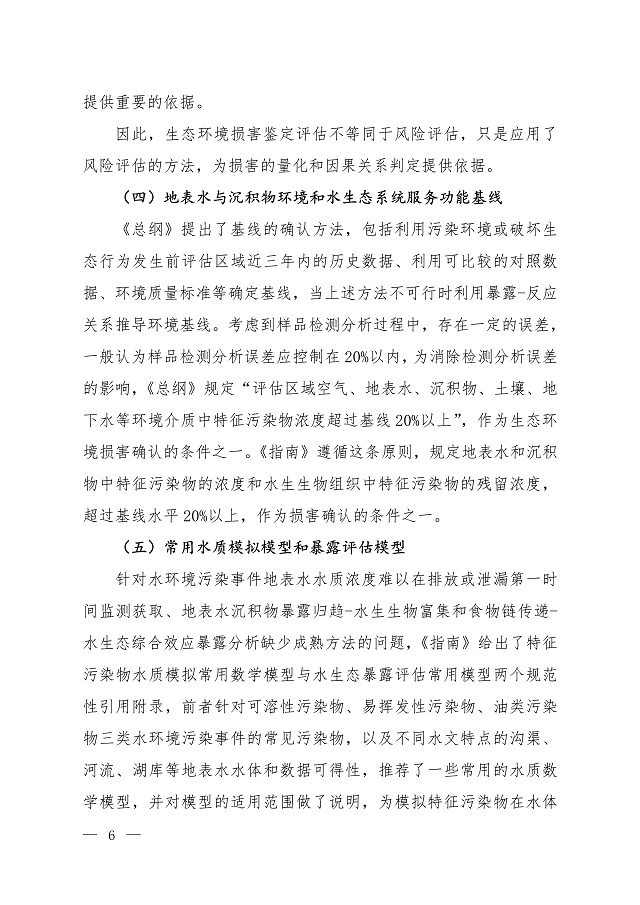 提供重要的依据。

因此，生态环境损害鉴定评估不等同于风险评估，只是应用了风险评估的方法，为损害的量化和因果关系判定提供依据。

（四）地表水与沉积物环境和水生态系统服务功能基线

《总纲》提出了基线的确认方法，包括利用污染环境或破坏生态行为发生前评估区域近三年内的历史数据、利用可比较的对照数据、环境质量标准等确定基线，当上述方法不可行时利用暴露-反应关系推导环境基线。考虑到样品检测分析过程中，存在一定的误差，一般认为样品检测分析误差应控制在20%以内，为消除检测分析误差的影响，《总纲》规定“评估区域空气、地表水、沉积物、土壤、地下水等环境介质中特征污染物浓度超过基线20%以上”，作为生态环境损害确认的条件之一。《指南》遵循这条原则，规定地表水和沉积物中特征污染物的浓度和水生生物组织中特征污染物的残留浓度，超过基线水平20%以上，作为损害确认的条件之一。

（五）常用水质模拟模型和暴露评估模型

针对水环境污染事件地表水水质浓度难以在排放或泄漏第一时间监测获取、地表水沉积物暴露归趋-水生生物富集和食物链传递-水生态综合效应暴露分析缺少成熟方法的问题，《指南》给出了特征污染物水质模拟常用数学模型与水生态暴露评估常用模型两个规范性引用附录，前者针对可溶性污染物、易挥发性污染物、油类污染物三类水环境污染事件的常见污染物，以及不同水文特点的沟渠、河流、湖库等地表水水体和数据可得性，推荐了一些常用的水质数学模型，并对模型的适用范围做了说明，为模拟特征污染物在水体

— 6 —